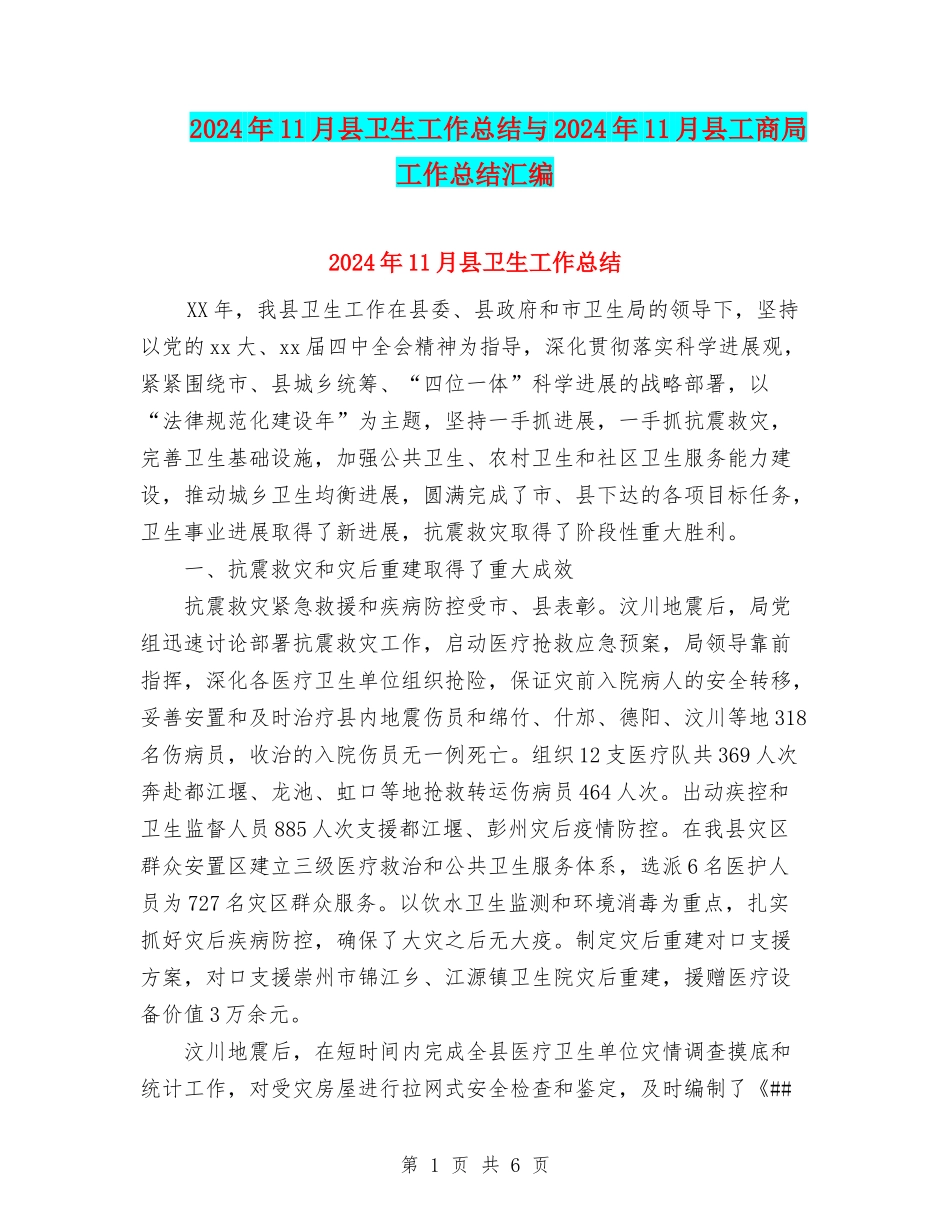 2024年11月县卫生工作总结与2024年11月县工商局工作总结汇编

2024年11月县卫生工作总结

XX年，我县卫生工作在县委、县政府和市卫生局的领导下，坚持以党的xx大、xx届四中全会精神为指导，深化贯彻落实科学进展观，紧紧围绕市、县城乡统筹、“四位一体”科学进展的战略部署，以“法律规范化建设年”为主题，坚持一手抓进展，一手抓抗震救灾，完善卫生基础设施，加强公共卫生、农村卫生和社区卫生服务能力建设，推动城乡卫生均衡进展，圆满完成了市、县下达的各项目标任务，卫生事业进展取得了新进展，抗震救灾取得了阶段性重大胜利。

一、抗震救灾和灾后重建取得了重大成效

抗震救灾紧急救援和疾病防控受市、县表彰。汶川地震后，局党组迅速讨论部署抗震救灾工作，启动医疗抢救应急预案，局领导靠前指挥，深化各医疗卫生单位组织抢险，保证灾前入院病人的安全转移，妥善安置和及时治疗县内地震伤员和绵竹、什邡、德阳、汶川等地318名伤病员，收治的入院伤员无一例死亡。组织12支医疗队共369人次奔赴都江堰、龙池、虹口等地抢救转运伤病员464人次。出动疾控和卫生监督人员885人次支援都江堰、彭州灾后疫情防控。在我县灾区群众安置区建立三级医疗救治和公共卫生服务体系，选派6名医护人员为727名灾区群众服务。以饮水卫生监测和环境消毒为重点，扎实抓好灾后疾病防控，确保了大灾之后无大疫。制定灾后重建对口支援方案，对口支援崇州市锦江乡、江源镇卫生院灾后重建，援赠医疗设备价值3万余元。

汶川地震后，在短时间内完成全县医疗卫生单位灾情调查摸底和统计工作，对受灾房屋进行拉网式安全检查和鉴定，及时编制了《##

第 1 页 共 6 页